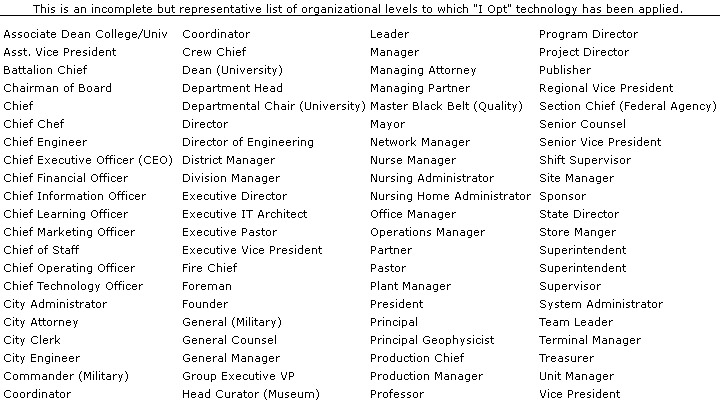 This is an incomplete but representative list of organizational levels to which "I Opt" technology has been applied.

Associate Dean College/Univ
Asst. Vice President
Battalion Chief
Chairman of Board
Chief
Chief Chef
Chief Engineer
Chief Executive Officer (CEO)
Chief Financial Officer
Chief Information Officer
Chief Learning Officer
Chief Marketing Officer
Chief of Staff
Chief Operating Officer
Chief Technology Officer
City Administrator
City Attorney
City Clerk
City Engineer
Commander (Military)
Coordinator

Coordinator
Crew Chief
Dean (University)
Department Head
Departmental Chair (University)
Director
Director of Engineering
District Manager
Division Manager
Executive Director
Executive IT Architect
Executive Pastor
Executive Vice President
Fire Chief
Foreman
Founder
General (Military)
General Counsel
General Manager
Group Executive VP
Head Curator (Museum)

Leader
Manager
Managing Attorney
Managing Partner
Master Black Belt (Quality)
Mayor
Network Manager
Nurse Manager
Nursing Administrator
Nursing Home Administrator
Office Manager
Operations Manager
Partner
Pastor
Plant Manager
President
Principal
Principal Geophysicist
Production Chief
Production Manager
Professor

Program Director
Project Director
Publisher
Regional Vice President
Section Chief (Federal Agency)
Senior Counsel
Senior Vice President
Shift Supervisor
Site Manager
Sponsor
State Director
Store Manger
Superintendent
Superintendent
Supervisor
System Administrator
Team Leader
Terminal Manager
Treasurer
Unit Manager
Vice President